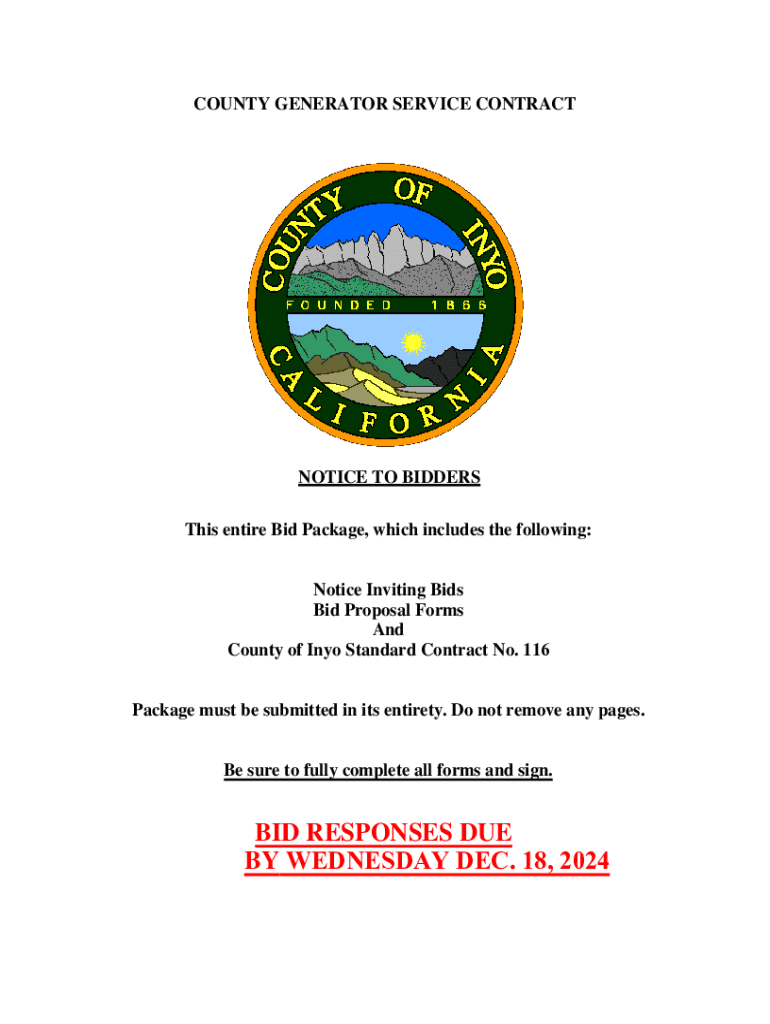 COUNTY GENERATOR SERVICE CONTRACT

COUNTY OF INYO
FOUNDED 1866
CALIFORNIA

NOTICE TO BIDDERS

This entire Bid Package, which includes the following:

Notice Inviting Bids
Bid Proposal Forms
And
County of Inyo Standard Contract No. 116

Package must be submitted in its entirety. Do not remove any pages.

Be sure to fully complete all forms and sign.

BID RESPONSES DUE
BY WEDNESDAY DEC. 18, 2024